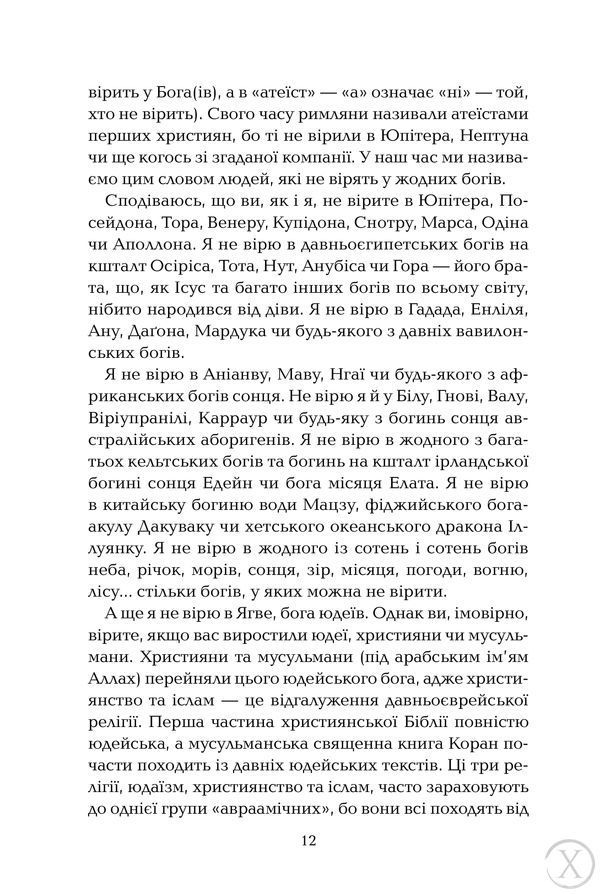 вірить у Бога(ів), а в «атеїст» — «а» означає «ні» — той, хто не вірить). Свого часу римляни називали атеїстами перших християн, бо ті не вірили в Юпітера, Нептуна чи ще когось зі згаданої компанії. У наш час ми називаємо цим словом людей, які не вірять у жодних богів.

Сподіваюсь, що ви, як і я, не вірите в Юпітера, Посейдона, Тора, Венеру, Купідона, Снотру, Марса, Одіна чи Аполлона. Я не вірю в давньоєгипетських богів на кшталт Осіріса, Тота, Нут, Анубіса чи Гора — його брата, що, як Ісус та багато інших богів по всьому світу, нібито народився від діви. Я не вірю в Гадада, Енліля, Ану, Даґона, Мардука чи будь-якого з давніх вавилонських богів.

Я не вірю в Аніанву, Маву, Нгаї чи будь-якого з африканських богів сонця. Не вірю я й у Білу, Гнові, Валу, Віріупранілі, Карраур чи будь-яку з богинь сонця австралійських аборигенів. Я не вірю в жодного з багатьох кельтських богів та богинь на кшталт ірландської богині сонця Едейн чи бога місяця Елата. Я не вірю в китайську богиню води Мацзу, фіджийського бога-акулу Дакуваку чи хетського океанського дракона Іллуянку. Я не вірю в жодного із сотень і сотень богів неба, річок, морів, сонця, зір, місяця, погоди, вогню, лісу... стільки богів, у яких можна не вірити.

А ще я не вірю в Ягве, бога юдеїв. Однак ви, імовірно, вірите, якщо вас виростили юдеї, християни чи мусульмани. Християни та мусульмани (під арабським ім'ям Аллах) перейняли цього юдейського бога, адже християнство та іслам — це відгалуження давньоєврейської релігії. Перша частина християнської Біблії повністю юдейська, а мусульманська священна книга Коран почасти походить із давніх юдейських текстів. Ці три релігії, юдаїзм, християнство та іслам, часто зараховують до однієї групи «авраамічних», бо вони всі походять від

12